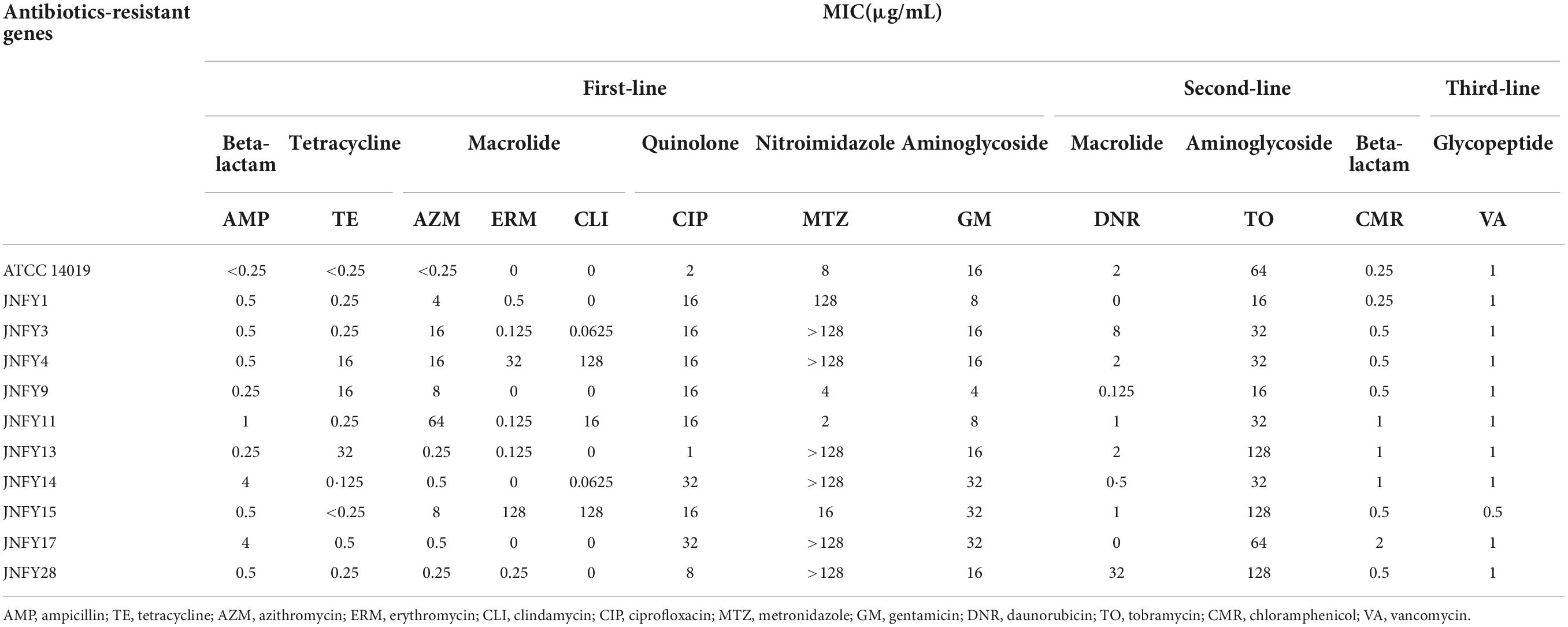 | Antibiotics-resistant genes | MIC(μg/mL) | | | | | | | | | | | |
|---|---|---|---|---|---|---|---|---|---|---|---|---|
| | First-line | | | | | | | | Second-line | | | Third-line |
| | Beta-lactam | Tetracycline | Macrolide | | | Quinolone | Nitroimidazole | Aminoglycoside | Macrolide | Aminoglycoside | Beta-lactam | Glycopeptide |
| | AMP | TE | AZM | ERM | CLI | CIP | MTZ | GM | DNR | TO | CMR | VA |
| ATCC 14019 | <0.25 | <0.25 | <0.25 | 0 | 0 | 2 | 8 | 16 | 2 | 64 | 0.25 | 1 |
| JNFY1 | 0.5 | 0.25 | 4 | 0.5 | 0 | 16 | 128 | 8 | 0 | 16 | 0.25 | 1 |
| JNFY3 | 0.5 | 0.25 | 16 | 0.125 | 0.0625 | 16 | >128 | 16 | 8 | 32 | 0.5 | 1 |
| JNFY4 | 0.5 | 16 | 16 | 32 | 128 | 16 | >128 | 16 | 2 | 32 | 0.5 | 1 |
| JNFY9 | 0.25 | 16 | 8 | 0 | 0 | 16 | 4 | 4 | 0.125 | 16 | 0.5 | 1 |
| JNFY11 | 1 | 0.25 | 64 | 0.125 | 16 | 16 | 2 | 8 | 1 | 32 | 1 | 1 |
| JNFY13 | 0.25 | 32 | 0.25 | 0.125 | 0 | 1 | >128 | 16 | 2 | 128 | 1 | 1 |
| JNFY14 | 4 | 0·125 | 0.5 | 0 | 0.0625 | 32 | >128 | 32 | 0·5 | 32 | 1 | 1 |
| JNFY15 | 0.5 | <0.25 | 8 | 128 | 128 | 16 | 16 | 32 | 1 | 128 | 0.5 | 0.5 |
| JNFY17 | 4 | 0.5 | 0.5 | 0 | 0 | 32 | >128 | 32 | 0 | 64 | 2 | 1 |
| JNFY28 | 0.5 | 0.25 | 0.25 | 0.25 | 0 | 8 | >128 | 16 | 32 | 128 | 0.5 | 1 |

AMP, ampicillin; TE, tetracycline; AZM, azithromycin; ERM, erythromycin; CLI, clindamycin; CIP, ciprofloxacin; MTZ, metronidazole; GM, gentamicin; DNR, daunorubicin; TO, tobramycin; CMR, chloramphenicol; VA, vancomycin.